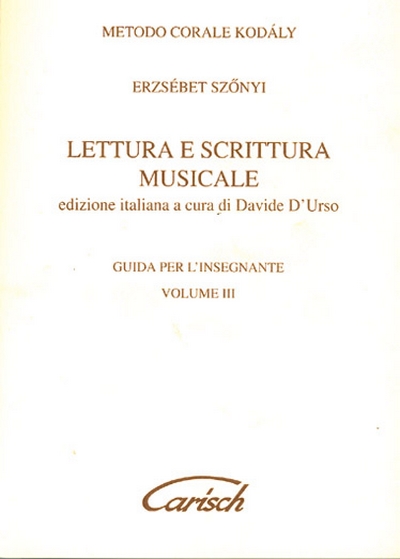 METODO CORALE KODÁLY

ERZSÉBET SZŐNYI

LETTURA E SCRITTURA
MUSICALE
edizione italiana a cura di Davide D'Urso

GUIDA PER L'INSEGNANTE
VOLUME III

Carisch